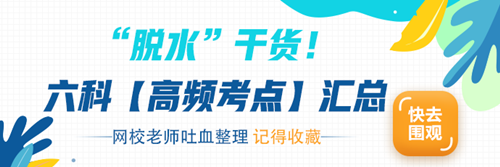 “脱水”干货！

六科【高频考点】汇总

网校老师吐血整理 记得收藏

快去围观